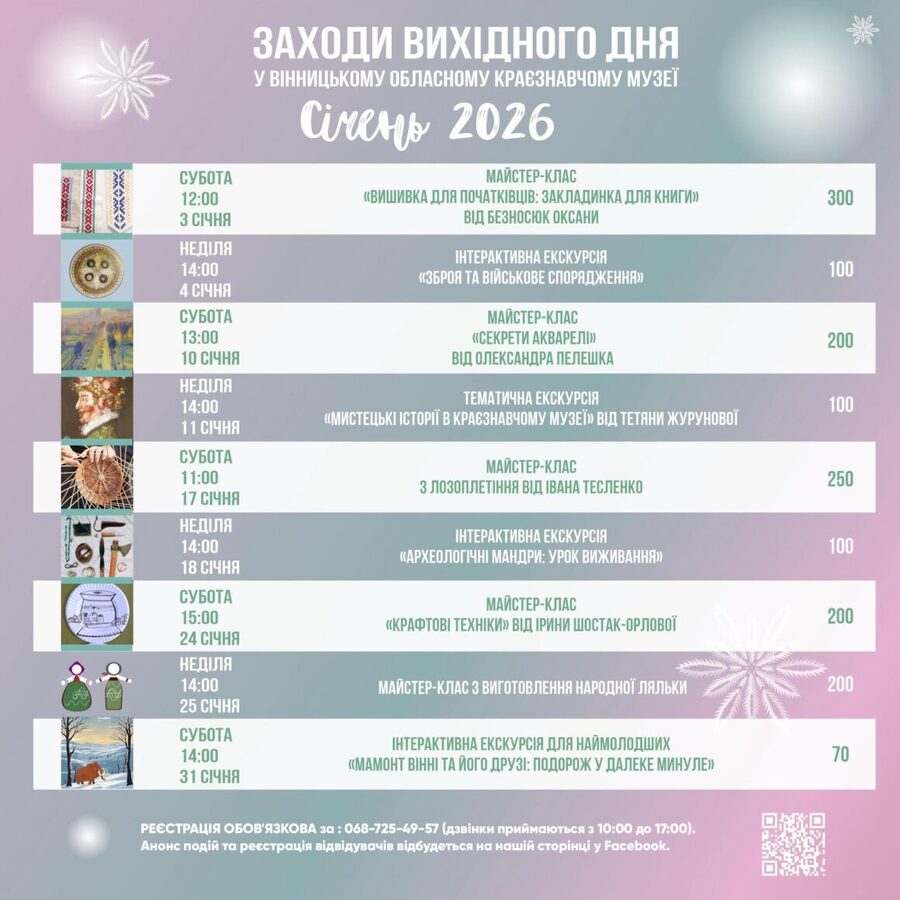 ЗАХОДИ ВИХІДНОГО ДНЯ
У ВІННИЦЬКОМУ ОБЛАСНОМУ КРАЄЗНАВЧОМУ МУЗЕЇ
Січень 2026

| | | |
|---|---|---|
| СУБОТА 12:00 3 СІЧНЯ | МАЙСТЕР-КЛАС «ВИШИВКА ДЛЯ ПОЧАТКІВЦІВ: ЗАКЛАДИНКА ДЛЯ КНИГИ» ВІД БЕЗНОСЮК ОКСАНИ | 300 |
| НЕДІЛЯ 14:00 4 СІЧНЯ | ІНТЕРАКТИВНА ЕКСКУРСІЯ «ЗБРОЯ ТА ВІЙСЬКОВЕ СПОРЯДЖЕННЯ» | 100 |
| СУБОТА 13:00 10 СІЧНЯ | МАЙСТЕР-КЛАС «СЕКРЕТИ АКВАРЕЛІ» ВІД ОЛЕКСАНДРА ПЕЛЕШКА | 200 |
| НЕДІЛЯ 14:00 11 СІЧНЯ | ТЕМАТИЧНА ЕКСКУРСІЯ «МИСТЕЦЬКІ ІСТОРІЇ В КРАЄЗНАВЧОМУ МУЗЕЇ» ВІД ТЕТЯНИ ЖУРУНОВОЇ | 100 |
| СУБОТА 11:00 17 СІЧНЯ | МАЙСТЕР-КЛАС З ЛОЗОПЛЕТІННЯ ВІД ІВАНА ТЕСЛЕНКО | 250 |
| НЕДІЛЯ 14:00 18 СІЧНЯ | ІНТЕРАКТИВНА ЕКСКУРСІЯ «АРХЕОЛОГІЧНІ МАНДРИ: УРОК ВИЖИВАННЯ» | 100 |
| СУБОТА 15:00 24 СІЧНЯ | МАЙСТЕР-КЛАС «КРАФТОВІ ТЕХНІКИ» ВІД ІРИНИ ШОСТАК-ОРЛОВОЇ | 200 |
| НЕДІЛЯ 14:00 25 СІЧНЯ | МАЙСТЕР-КЛАС З ВИГОТОВЛЕННЯ НАРОДНОЇ ЛЯЛЬКИ | 200 |
| СУБОТА 14:00 31 СІЧНЯ | ІНТЕРАКТИВНА ЕКСКУРСІЯ ДЛЯ НАЙМОЛОДШИХ «МАМОНТ ВІННІ ТА ЙОГО ДРУЗІ: ПОДОРОЖ У ДАЛЕКЕ МИНУЛЕ» | 70 |

РЕЄСТРАЦІЯ ОБОВ'ЯЗКОВА за : 068-725-49-57 (дзвінки приймаються з 10:00 до 17:00).
Анонс подій та реєстрація відвідувачів відбудеться на нашій сторінці у Facebook.